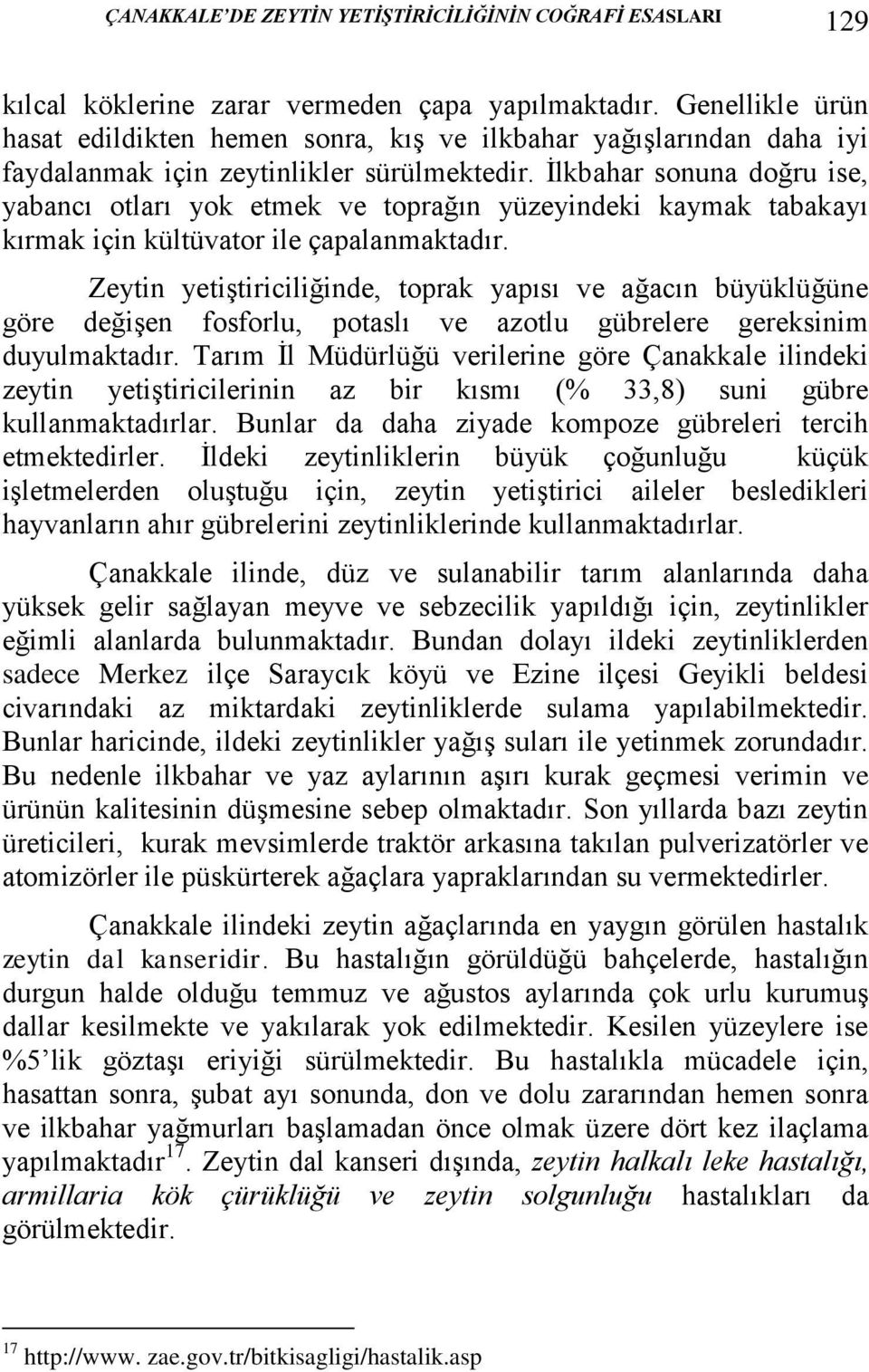 ÇANAKKALE'DE ZEYTİN YETİŞTİRİCİLİĞİNİN COĞRAFİ ESASLARI 129

kılcal köklerine zarar vermeden çapa yapılmaktadır. Genellikle ürün hasat edildikten hemen sonra, kış ve ilkbahar yağışlarından daha iyi faydalanmak için zeytinlikler sürülmektedir. İlkbahar sonuna doğru ise, yabancı otları yok etmek ve toprağın yüzeyindeki kaymak tabakayı kırmak için kültüvator ile çapalanmaktadır.

Zeytin yetiştiriciliğinde, toprak yapısı ve ağacın büyüklüğüne göre değişen fosforlu, potaslı ve azotlu gübrelere gereksinim duyulmaktadır. Tarım İl Müdürlüğü verilerine göre Çanakkale ilindeki zeytin yetiştiricilerinin az bir kısmı (% 33,8) suni gübre kullanmaktadırlar. Bunlar da daha ziyade kompoze gübreleri tercih etmektedirler. İldeki zeytinliklerin büyük çoğunluğu küçük işletmelerden oluştuğu için, zeytin yetiştirici aileler besledikleri hayvanların ahır gübrelerini zeytinliklerinde kullanmaktadırlar.

Çanakkale ilinde, düz ve sulanabilir tarım alanlarında daha yüksek gelir sağlayan meyve ve sebzecilik yapıldığı için, zeytinlikler eğimli alanlarda bulunmaktadır. Bundan dolayı ildeki zeytinliklerden sadece Merkez ilçe Saraycık köyü ve Ezine ilçesi Geyikli beldesi civarındaki az miktardaki zeytinliklerde sulama yapılabilmektedir. Bunlar haricinde, ildeki zeytinlikler yağış suları ile yetinmek zorundadır. Bu nedenle ilkbahar ve yaz aylarının aşırı kurak geçmesi verimin ve ürünün kalitesinin düşmesine sebep olmaktadır. Son yıllarda bazı zeytin üreticileri, kurak mevsimlerde traktör arkasına takılan pulverizatörler ve atomizörler ile püskürterek ağaçlara yapraklarından su vermektedirler.

Çanakkale ilindeki zeytin ağaçlarında en yaygın görülen hastalık zeytin dal kanseridir. Bu hastalığın görüldüğü bahçelerde, hastalığın durgun halde olduğu temmuz ve ağustos aylarında çok urlu kurumuş dallar kesilmekte ve yakılarak yok edilmektedir. Kesilen yüzeylere ise %5'lik göztaşı eriyiği sürülmektedir. Bu hastalıkla mücadele için, hasattan sonra, şubat ayı sonunda, don ve dolu zararından hemen sonra ve ilkbahar yağmurları başlamadan önce olmak üzere dört kez ilaçlama yapılmaktadır$^{17}$. Zeytin dal kanseri dışında, zeytin halkalı leke hastalığı, armillaria kök çürüklüğü ve zeytin solgunluğu hastalıkları da görülmektedir.

$^{17}$ http://www. zae.gov.tr/bitkisagligi/hastalik.asp